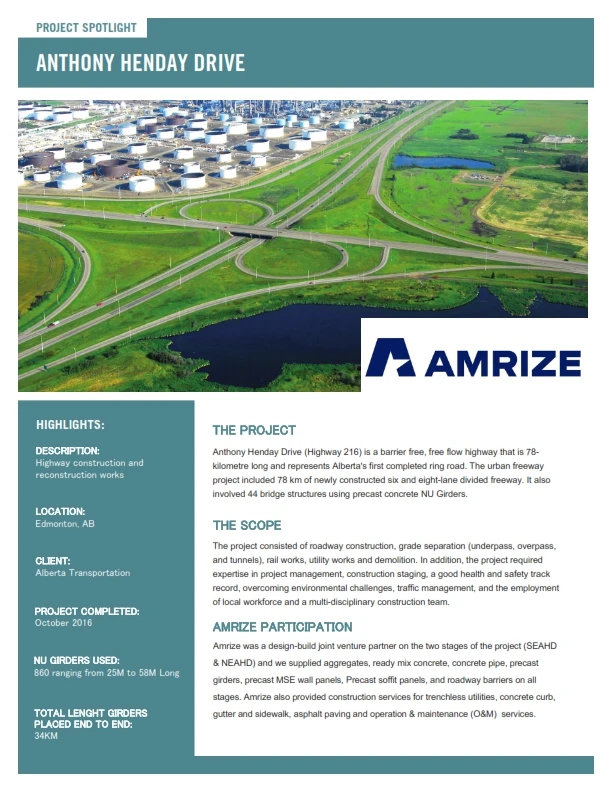 PROJECT SPOTLIGHT

ANTHONY HENDAY DRIVE

AMRIZE

HIGHLIGHTS:

DESCRIPTION:
Highway construction and reconstruction works

LOCATION:
Edmonton, AB

CLIENT:
Alberta Transportation

PROJECT COMPLETED:
October 2016

NU GIRDERS USED:
860 ranging from 25M to 58M Long

TOTAL LENGHT GIRDERS PLACED END TO END:
34KM

THE PROJECT

Anthony Henday Drive (Highway 216) is a barrier free, free flow highway that is 78-kilometre long and represents Alberta's first completed ring road. The urban freeway project included 78 km of newly constructed six and eight-lane divided freeway. It also involved 44 bridge structures using precast concrete NU Girders.

THE SCOPE

The project consisted of roadway construction, grade separation (underpass, overpass, and tunnels), rail works, utility works and demolition. In addition, the project required expertise in project management, construction staging, a good health and safety track record, overcoming environmental challenges, traffic management, and the employment of local workforce and a multi-disciplinary construction team.

AMRIZE PARTICIPATION

Amrize was a design-build joint venture partner on the two stages of the project (SEAHD & NEAHD) and we supplied aggregates, ready mix concrete, concrete pipe, precast girders, precast MSE wall panels, Precast soffit panels, and roadway barriers on all stages. Amrize also provided construction services for trenchless utilities, concrete curb, gutter and sidewalk, asphalt paving and operation & maintenance (O&M) services.